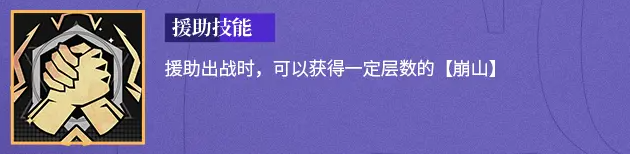 援助技能

援助出战时，可以获得一定层数的【崩山】